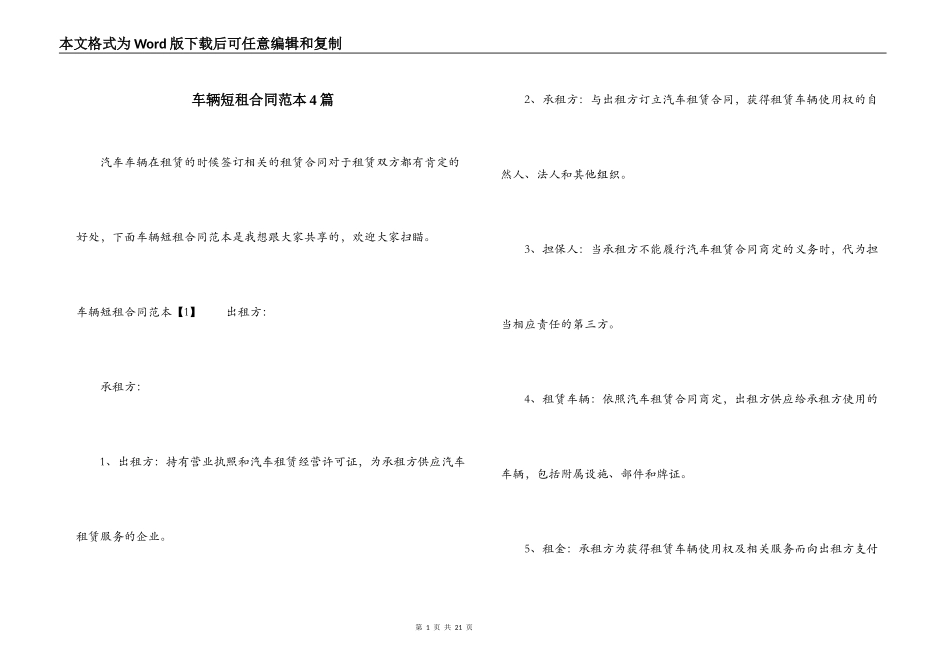 本文格式为Word版下载后可任意编辑和复制

车辆短租合同范本4篇

汽车车辆在租赁的时候签订相关的租赁合同对于租赁双方都有肯定的好处，下面车辆短租合同范本是我想跟大家共享的，欢迎大家扫瞄。

车辆短租合同范本【1】 出租方:

承租方:

1、出租方：持有营业执照和汽车租赁经营许可证，为承租方供应汽车租赁服务的企业。

2、承租方：与出租方订立汽车租赁合同，获得租赁车辆使用权的自然人、法人和其他组织。

3、担保人：当承租方不能履行汽车租赁合同商定的义务时，代为担当相应责任的第三方。

4、租赁车辆：依照汽车租赁合同商定，出租方供应给承租方使用的车辆，包括附属设施、部件和牌证。

5、租金：承租方为获得租赁车辆使用权及相关服务而向出租方支付

第1页 共21页